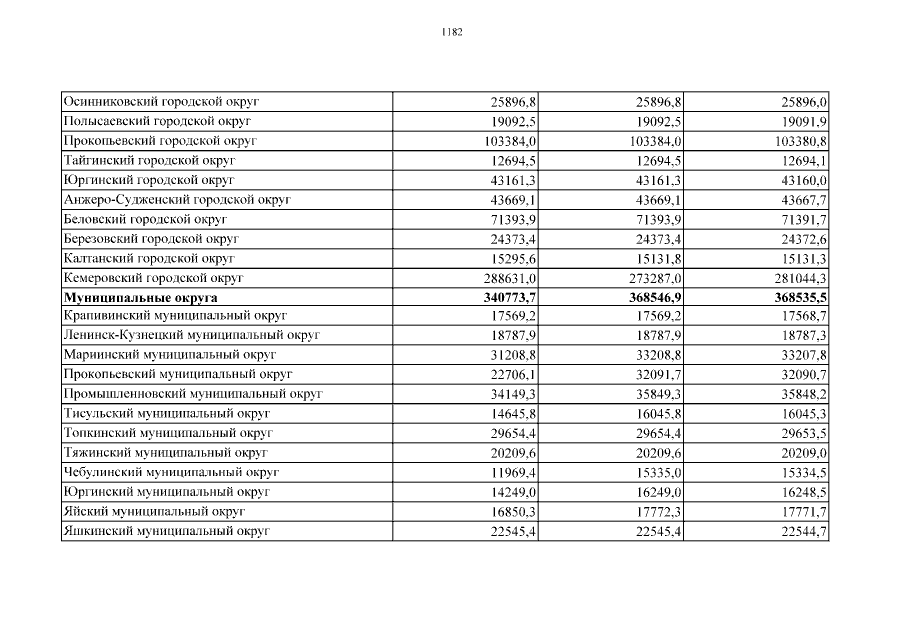 1182

| | | | |
|---|---|---|---|
| Осинниковский городской округ | 25896,8 | 25896,8 | 25896,0 |
| Полысаевский городской округ | 19092,5 | 19092,5 | 19091,9 |
| Прокопьевский городской округ | 103384,0 | 103384,0 | 103380,8 |
| Тайгинский городской округ | 12694,5 | 12694,5 | 12694,1 |
| Юргинский городской округ | 43161,3 | 43161,3 | 43160,0 |
| Анжеро-Судженский городской округ | 43669,1 | 43669,1 | 43667,7 |
| Беловский городской округ | 71393,9 | 71393,9 | 71391,7 |
| Березовский городской округ | 24373,4 | 24373,4 | 24372,6 |
| Калтанский городской округ | 15295,6 | 15131,8 | 15131,3 |
| Кемеровский городской округ | 288631,0 | 273287,0 | 281044,3 |
| **Муниципальные округа** | **340773,7** | **368546,9** | **368535,5** |
| Крапивинский муниципальный округ | 17569,2 | 17569,2 | 17568,7 |
| Ленинск-Кузнецкий муниципальный округ | 18787,9 | 18787,9 | 18787,3 |
| Мариинский муниципальный округ | 31208,8 | 33208,8 | 33207,8 |
| Прокопьевский муниципальный округ | 22706,1 | 32091,7 | 32090,7 |
| Промышленновский муниципальный округ | 34149,3 | 35849,3 | 35848,2 |
| Тисульский муниципальный округ | 14645,8 | 16045,8 | 16045,3 |
| Топкинский муниципальный округ | 29654,4 | 29654,4 | 29653,5 |
| Тяжинский муниципальный округ | 20209,6 | 20209,6 | 20209,0 |
| Чебулинский муниципальный округ | 11969,4 | 15335,0 | 15334,5 |
| Юргинский муниципальный округ | 14249,0 | 16249,0 | 16248,5 |
| Яйский муниципальный округ | 16850,3 | 17772,3 | 17771,7 |
| Яшкинский муниципальный округ | 22545,4 | 22545,4 | 22544,7 |